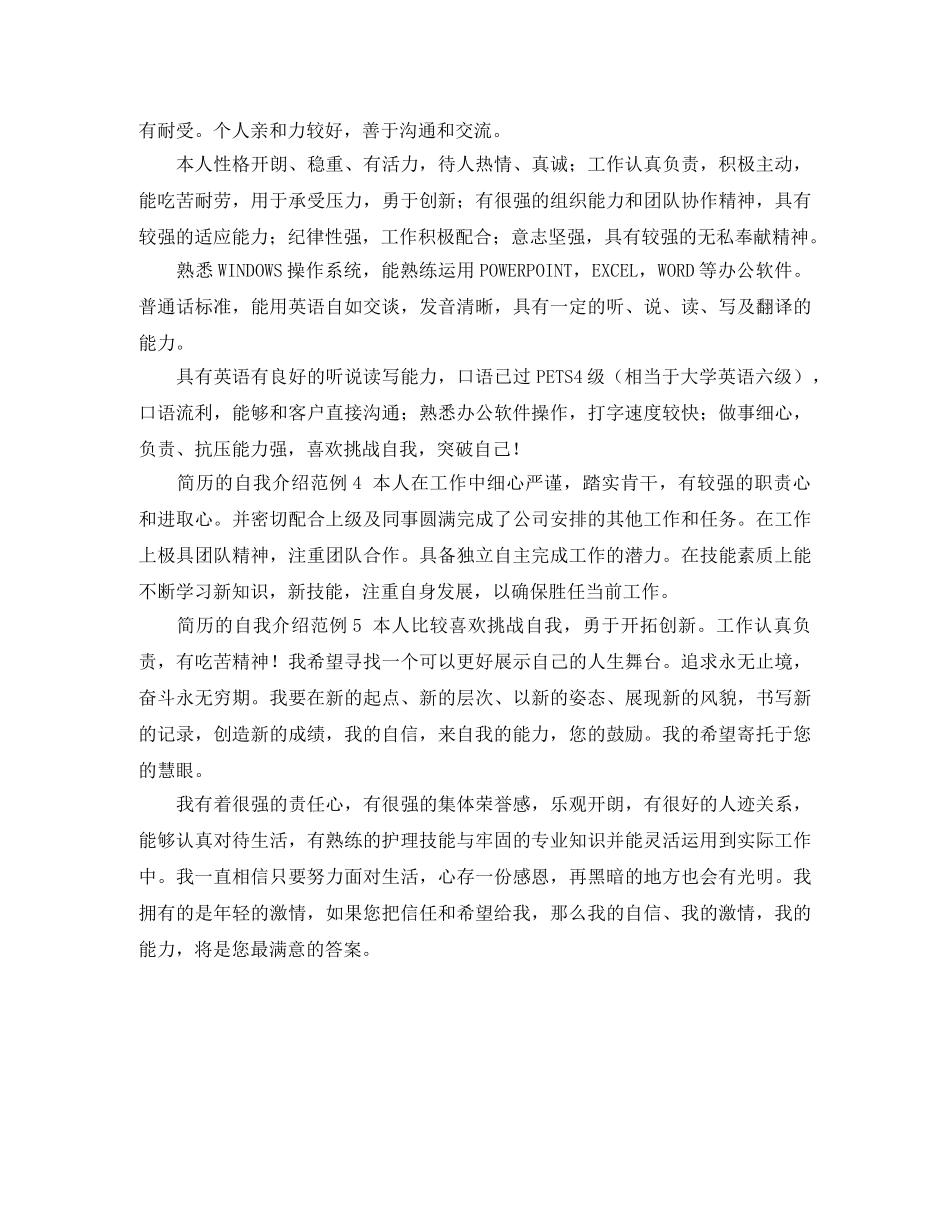 有耐受。个人亲和力较好，善于沟通和交流。

本人性格开朗、稳重、有活力，待人热情、真诚；工作认真负责，积极主动，能吃苦耐劳，用于承受压力，勇于创新；有很强的组织能力和团队协作精神，具有较强的适应能力；纪律性强，工作积极配合；意志坚强，具有较强的无私奉献精神。

熟悉WINDOWS操作系统，能熟练运用POWERPOINT，EXCEL，WORD等办公软件。普通话标准，能用英语自如交谈，发音清晰，具有一定的听、说、读、写及翻译的能力。

具有英语有良好的听说读写能力，口语已过PETS4级（相当于大学英语六级），口语流利，能够和客户直接沟通；熟悉办公软件操作，打字速度较快；做事细心，负责、抗压能力强，喜欢挑战自我，突破自己！

简历的自我介绍范例4 本人在工作中细心严谨，踏实肯干，有较强的职责心和进取心。并密切配合上级及同事圆满完成了公司安排的其他工作和任务。在工作上极具团队精神，注重团队合作。具备独立自主完成工作的潜力。在技能素质上能不断学习新知识，新技能，注重自身发展，以确保胜任当前工作。

简历的自我介绍范例5 本人比较喜欢挑战自我，勇于开拓创新。工作认真负责，有吃苦精神！我希望寻找一个可以更好展示自己的人生舞台。追求永无止境，奋斗永无穷期。我要在新的起点、新的层次、以新的姿态、展现新的风貌，书写新的记录，创造新的成绩，我的自信，来自我的能力，您的鼓励。我的希望寄托于您的慧眼。

我有着很强的责任心，有很强的集体荣誉感，乐观开朗，有很好的人迹关系，能够认真对待生活，有熟练的护理技能与牢固的专业知识并能灵活运用到实际工作中。我一直相信只要努力面对生活，心存一份感恩，再黑暗的地方也会有光明。我拥有的是年轻的激情，如果您把信任和希望给我，那么我的自信、我的激情，我的能力，将是您最满意的答案。